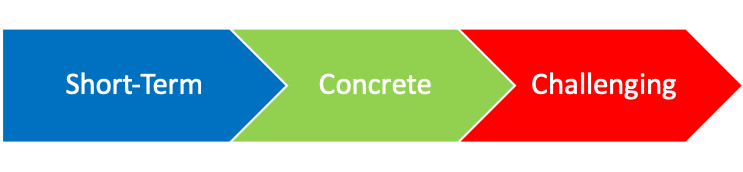 Short-Term
Concrete
Challenging